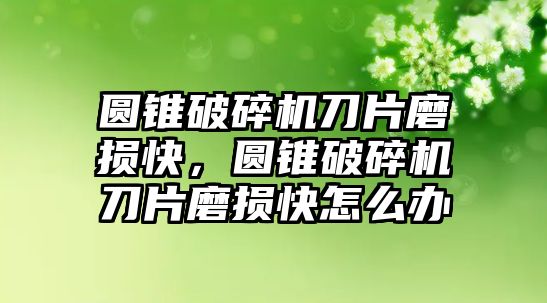 圆锥破碎机刀片磨损快，圆锥破碎机刀片磨损快怎么办